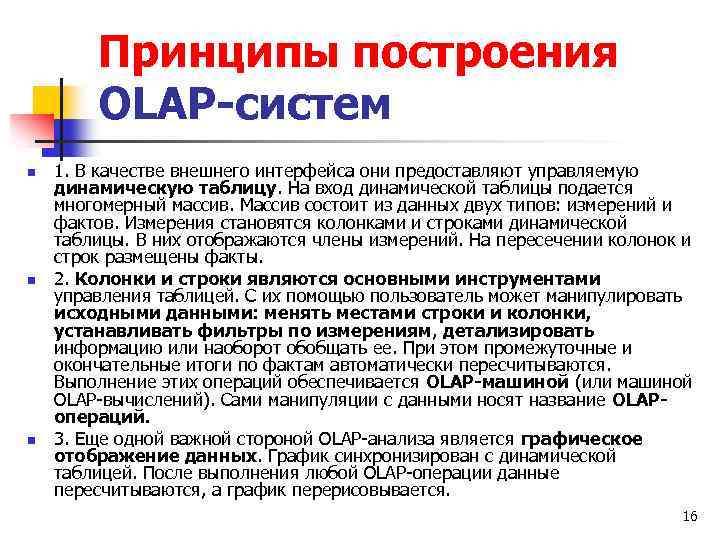 Принципы построения OLAP-систем

1. В качестве внешнего интерфейса они предоставляют управляемую динамическую таблицу. На вход динамической таблицы подается многомерный массив. Массив состоит из данных двух типов: измерений и фактов. Измерения становятся колонками и строками динамической таблицы. В них отображаются члены измерений. На пересечении колонок и строк размещены факты.

2. Колонки и строки являются основными инструментами управления таблицей. С их помощью пользователь может манипулировать исходными данными: менять местами строки и колонки, устанавливать фильтры по измерениям, детализировать информацию или наоборот обобщать ее. При этом промежуточные и окончательные итоги по фактам автоматически пересчитываются. Выполнение этих операций обеспечивается OLAP-машиной (или машиной OLAP-вычислений). Сами манипуляции с данными носят название OLAP-операций.

3. Еще одной важной стороной OLAP-анализа является графическое отображение данных. График синхронизирован с динамической таблицей. После выполнения любой OLAP-операции данные пересчитываются, а график перерисовывается.

16